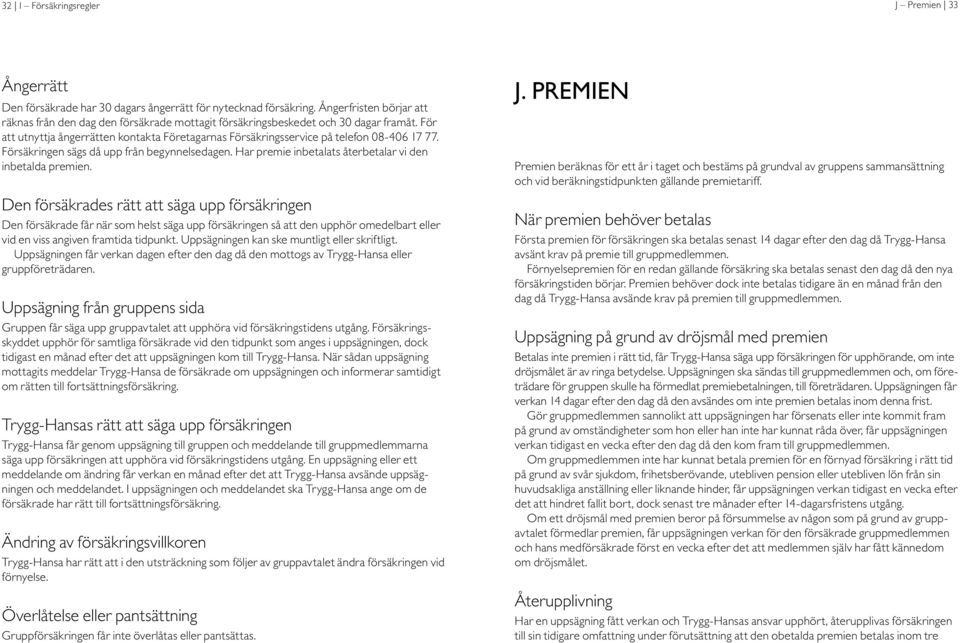 32 | I – Försäkringsregler

Ångerrätt
Den försäkrade har 30 dagars ångerrätt för nytecknad försäkring. Ångerfristen börjar att räknas från den dag den försäkrade mottagit försäkringsbeskedet och 30 dagar framåt. För att utnyttja ångerrätten kontakta Företagarnas Försäkringsservice på telefon 08-406 17 77. Försäkringen sägs då upp från begynnelsedagen. Har premie inbetalats återbetalar vi den inbetalda premien.

Den försäkrades rätt att säga upp försäkringen
Den försäkrade får när som helst säga upp försäkringen så att den upphör omedelbart eller vid en viss angiven framtida tidpunkt. Uppsägningen kan ske muntligt eller skriftligt.
Uppsägningen får verkan dagen efter den dag då den mottogs av Trygg-Hansa eller gruppföreträdaren.

Uppsägning från gruppens sida
Gruppen får säga upp gruppavtalet att upphöra vid försäkringstidens utgång. Försäkringsskyddet upphör för samtliga försäkrade vid den tidpunkt som anges i uppsägningen, dock tidigast en månad efter det att uppsägningen kom till Trygg-Hansa. När sådan uppsägning mottagits meddelar Trygg-Hansa de försäkrade om uppsägningen och informerar samtidigt om rätten till fortsättningsförsäkring.

Trygg-Hansas rätt att säga upp försäkringen
Trygg-Hansa får genom uppsägning till gruppen och meddelande till gruppmedlemmarna säga upp försäkringen att upphöra vid försäkringstidens utgång. En uppsägning eller ett meddelande om ändring får verkan en månad efter det att Trygg-Hansa avsände uppsägningen och meddelandet. I uppsägningen och meddelandet ska Trygg-Hansa ange om de försäkrade har rätt till fortsättningsförsäkring.

Ändring av försäkringsvillkoren
Trygg-Hansa har rätt att i den utsträckning som följer av gruppavtalet ändra försäkringen vid förnyelse.

Överlåtelse eller pantsättning
Gruppförsäkringen får inte överlåtas eller pantsättas.

J – Premien | 33

J. PREMIEN

Premien beräknas för ett år i taget och bestäms på grundval av gruppens sammansättning och vid beräkningstidpunkten gällande premietariff.

När premien behöver betalas
Första premien för försäkringen ska betalas senast 14 dagar efter den dag då Trygg-Hansa avsänt krav på premie till gruppmedlemmen.
Förnyelsepremien för en redan gällande försäkring ska betalas senast den dag då den nya försäkringstiden börjar. Premien behöver dock inte betalas tidigare än en månad från den dag då Trygg-Hansa avsände krav på premien till gruppmedlemmen.

Uppsägning på grund av dröjsmål med premien
Betalas inte premien i rätt tid, får Trygg-Hansa säga upp försäkringen för upphörande, om inte dröjsmålet är av ringa betydelse. Uppsägningen ska sändas till gruppmedlemmen och, om företrädare för gruppen skulle ha förmedlat premiebetalningen, till företrädaren. Uppsägningen får verkan 14 dagar efter den dag då den avsändes om inte premien betalas inom denna frist.
Gör gruppmedlemmen sannolikt att uppsägningen har försenats eller inte kommit fram på grund av omständigheter som hon eller han inte har kunnat råda över, får uppsägningen verkan tidigast en vecka efter den dag då den kom fram till gruppmedlemmen.
Om gruppmedlemmen inte har kunnat betala premien för en förnyad försäkring i rätt tid på grund av svår sjukdom, frihetsberövande, utebliven pension eller utebliven lön från sin huvudsakliga anställning eller liknande hinder, får uppsägningen verkan tidigast en vecka efter det att hindret fallit bort, dock senast tre månader efter 14-dagarsfristens utgång.
Om ett dröjsmål med premien beror på försummelse av någon som på grund av gruppavtalet förmedlar premien, får uppsägningen verkan för den försäkrade gruppmedlemmen och hans medförsäkrade först en vecka efter det att medlemmen själv har fått kännedom om dröjsmålet.

Återupplivning
Har en uppsägning fått verkan och Trygg-Hansas ansvar upphört, återupplivas försäkringen till sin tidigare omfattning under förutsättning att den obetalda premien betalas inom tre